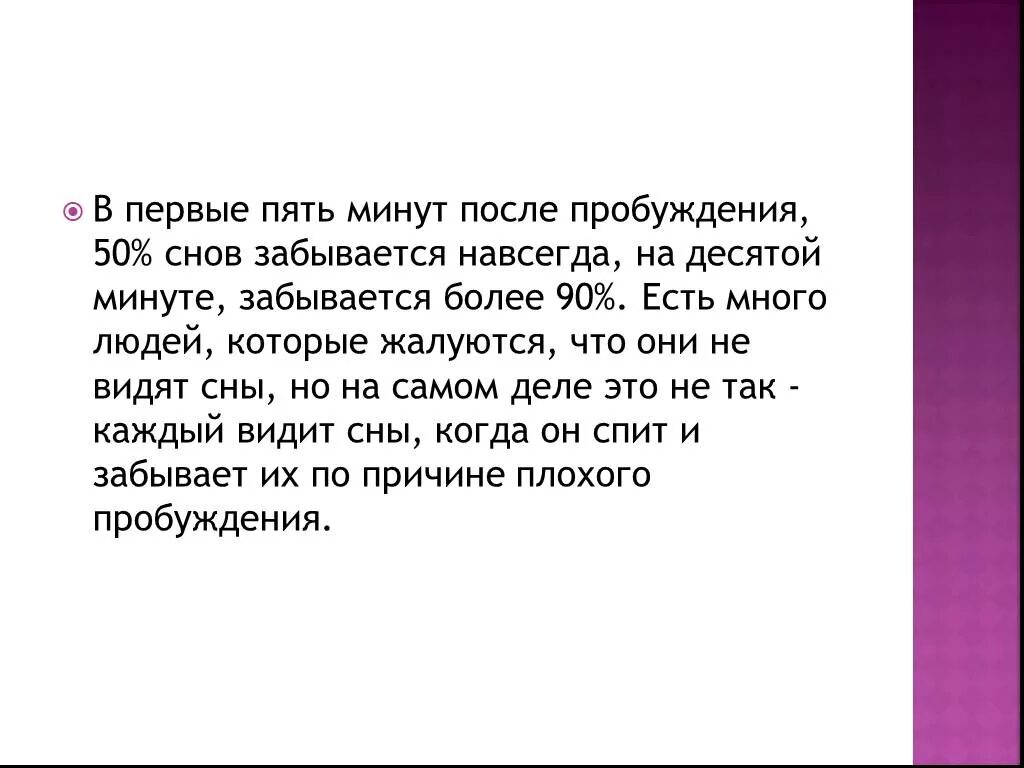 В первые пять минут после пробуждения, 50% снов забывается навсегда, на десятой минуте, забывается более 90%. Есть много людей, которые жалуются, что они не видят сны, но на самом деле это не так - каждый видит сны, когда он спит и забывает их по причине плохого пробуждения.